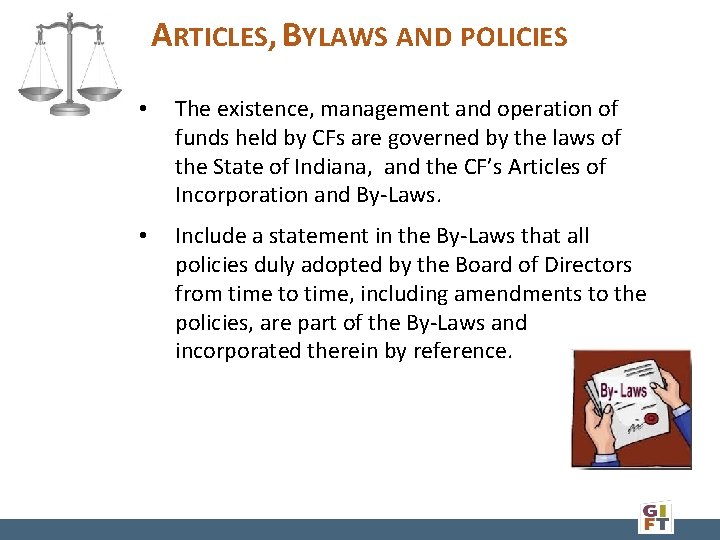 ARTICLES, BYLAWS AND POLICIES

• The existence, management and operation of funds held by CFs are governed by the laws of the State of Indiana, and the CF's Articles of Incorporation and By-Laws.

• Include a statement in the By-Laws that all policies duly adopted by the Board of Directors from time to time, including amendments to the policies, are part of the By-Laws and incorporated therein by reference.

By- Laws

GIFT